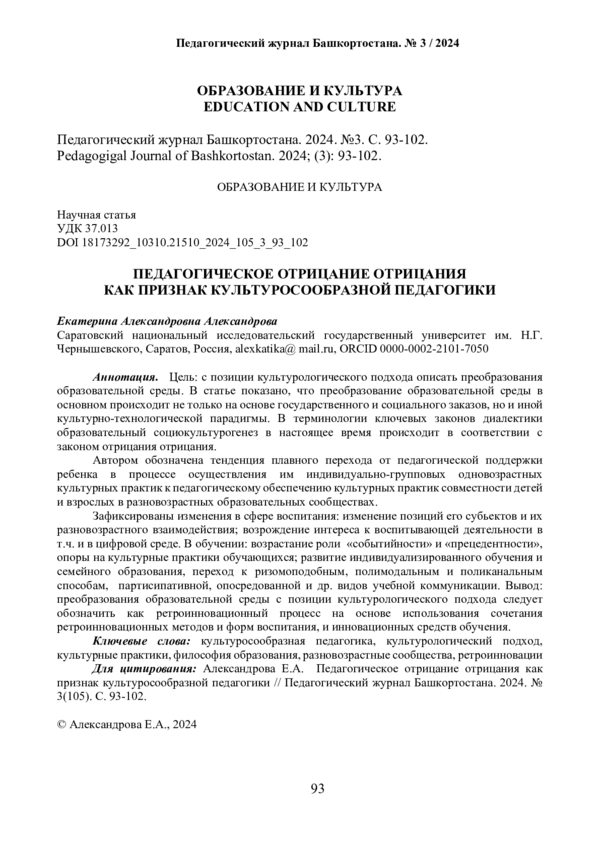 Педагогический журнал Башкортостана. № 3 / 2024

ОБРАЗОВАНИЕ И КУЛЬТУРА
EDUCATION AND CULTURE

Педагогический журнал Башкортостана. 2024. №3. С. 93-102.
Pedagogigal Journal of Bashkortostan. 2024; (3): 93-102.

ОБРАЗОВАНИЕ И КУЛЬТУРА

Научная статья
УДК 37.013
DOI 18173292_10310.21510_2024_105_3_93_102

ПЕДАГОГИЧЕСКОЕ ОТРИЦАНИЕ ОТРИЦАНИЯ
КАК ПРИЗНАК КУЛЬТУРОСООБРАЗНОЙ ПЕДАГОГИКИ

Екатерина Александровна Александрова
Саратовский национальный исследовательский государственный университет им. Н.Г. Чернышевского, Саратов, Россия, alexkatika@ mail.ru, ORCID 0000-0002-2101-7050

Аннотация. Цель: с позиции культурологического подхода описать преобразования образовательной среды. В статье показано, что преобразование образовательной среды в основном происходит не только на основе государственного и социального заказов, но и иной культурно-технологической парадигмы. В терминологии ключевых законов диалектики образовательный социокультурогенез в настоящее время происходит в соответствии с законом отрицания отрицания.

Автором обозначена тенденция плавного перехода от педагогической поддержки ребенка в процессе осуществления им индивидуально-групповых одновозрастных культурных практик к педагогическому обеспечению культурных практик совместности детей и взрослых в разновозрастных образовательных сообществах.

Зафиксированы изменения в сфере воспитания: изменение позиций его субъектов и их разновозрастного взаимодействия; возрождение интереса к воспитывающей деятельности в т.ч. и в цифровой среде. В обучении: возрастание роли «событийности» и «прецедентности», опоры на культурные практики обучающихся; развитие индивидуализированного обучения и семейного образования, переход к ризомоподобным, полимодальным и поликанальным способам, партисипативной, опосредованной и др. видов учебной коммуникации. Вывод: преобразования образовательной среды с позиции культурологического подхода следует обозначить как ретроинновационный процесс на основе использования сочетания ретроинновационных методов и форм воспитания, и инновационных средств обучения.

Ключевые слова: культуросообразная педагогика, культурологический подход, культурные практики, философия образования, разновозрастные сообщества, ретроинновации

Для цитирования: Александрова Е.А. Педагогическое отрицание отрицания как признак культуросообразной педагогики // Педагогический журнал Башкортостана. 2024. № 3(105). С. 93-102.

© Александрова Е.А., 2024

93